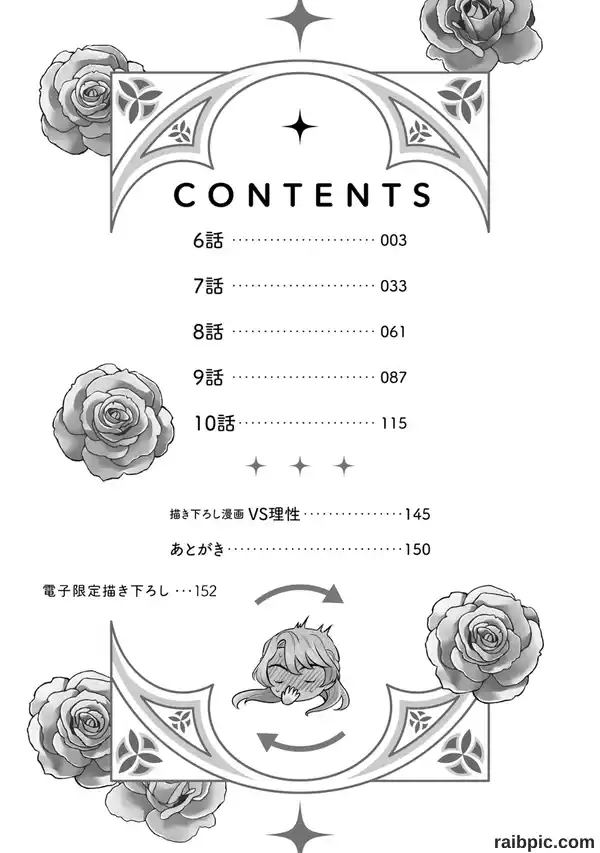 CONTENTS

6話 003

7話 033

8話 061

9話 087

10話 115

描き下ろし漫画 VS理性 145

あとがき 150

電子限定描き下ろし 152

raibpic.com